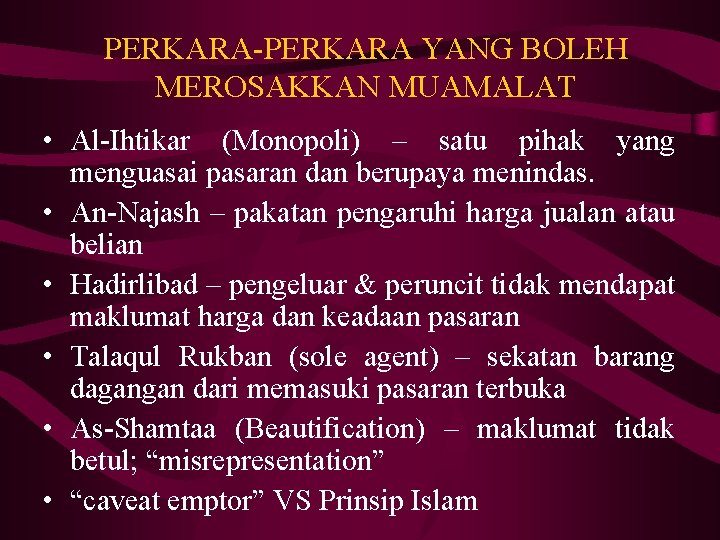 PERKARA-PERKARA YANG BOLEH MEROSAKKAN MUAMALAT

• Al-Ihtikar (Monopoli) – satu pihak yang menguasai pasaran dan berupaya menindas.
• An-Najash – pakatan pengaruhi harga jualan atau belian
• Hadirlibad – pengeluar & peruncit tidak mendapat maklumat harga dan keadaan pasaran
• Talaqul Rukban (sole agent) – sekatan barang dagangan dari memasuki pasaran terbuka
• As-Shamtaa (Beautification) – maklumat tidak betul; “misrepresentation”
• “caveat emptor” VS Prinsip Islam